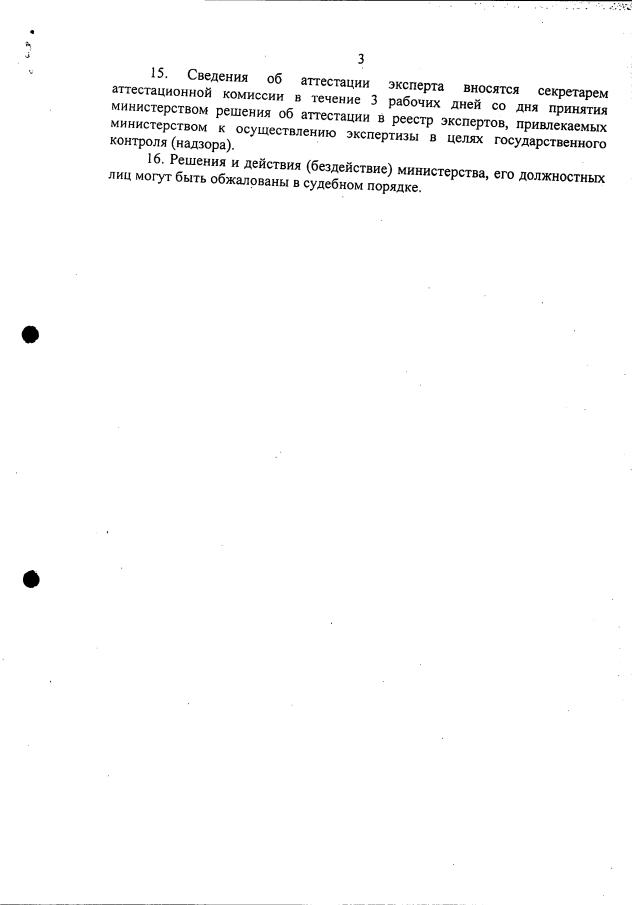 3

15. Сведения об аттестации эксперта вносятся секретарем аттестационной комиссии в течение 3 рабочих дней со дня принятия министерством решения об аттестации в реестр экспертов, привлекаемых министерством к осуществлению экспертизы в целях государственного контроля (надзора).

16. Решения и действия (бездействие) министерства, его должностных лиц могут быть обжалованы в судебном порядке.